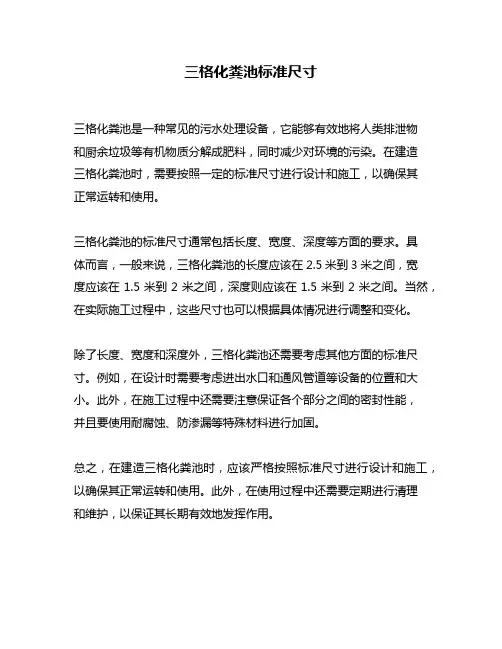 三格化粪池标准尺寸

三格化粪池是一种常见的污水处理设备，它能够有效地将人类排泄物和厨余垃圾等有机物质分解成肥料，同时减少对环境的污染。在建造三格化粪池时，需要按照一定的标准尺寸进行设计和施工，以确保其正常运转和使用。

三格化粪池的标准尺寸通常包括长度、宽度、深度等方面的要求。具体而言，一般来说，三格化粪池的长度应该在 2.5 米到 3 米之间，宽度应该在 1.5 米到 2 米之间，深度则应该在 1.5 米到 2 米之间。当然，在实际施工过程中，这些尺寸也可以根据具体情况进行调整和变化。

除了长度、宽度和深度外，三格化粪池还需要考虑其他方面的标准尺寸。例如，在设计时需要考虑进出水口和通风管道等设备的位置和大小。此外，在施工过程中还需要注意保证各个部分之间的密封性能，并且要使用耐腐蚀、防渗漏等特殊材料进行加固。

总之，在建造三格化粪池时，应该严格按照标准尺寸进行设计和施工，以确保其正常运转和使用。此外，在使用过程中还需要定期进行清理和维护，以保证其长期有效地发挥作用。